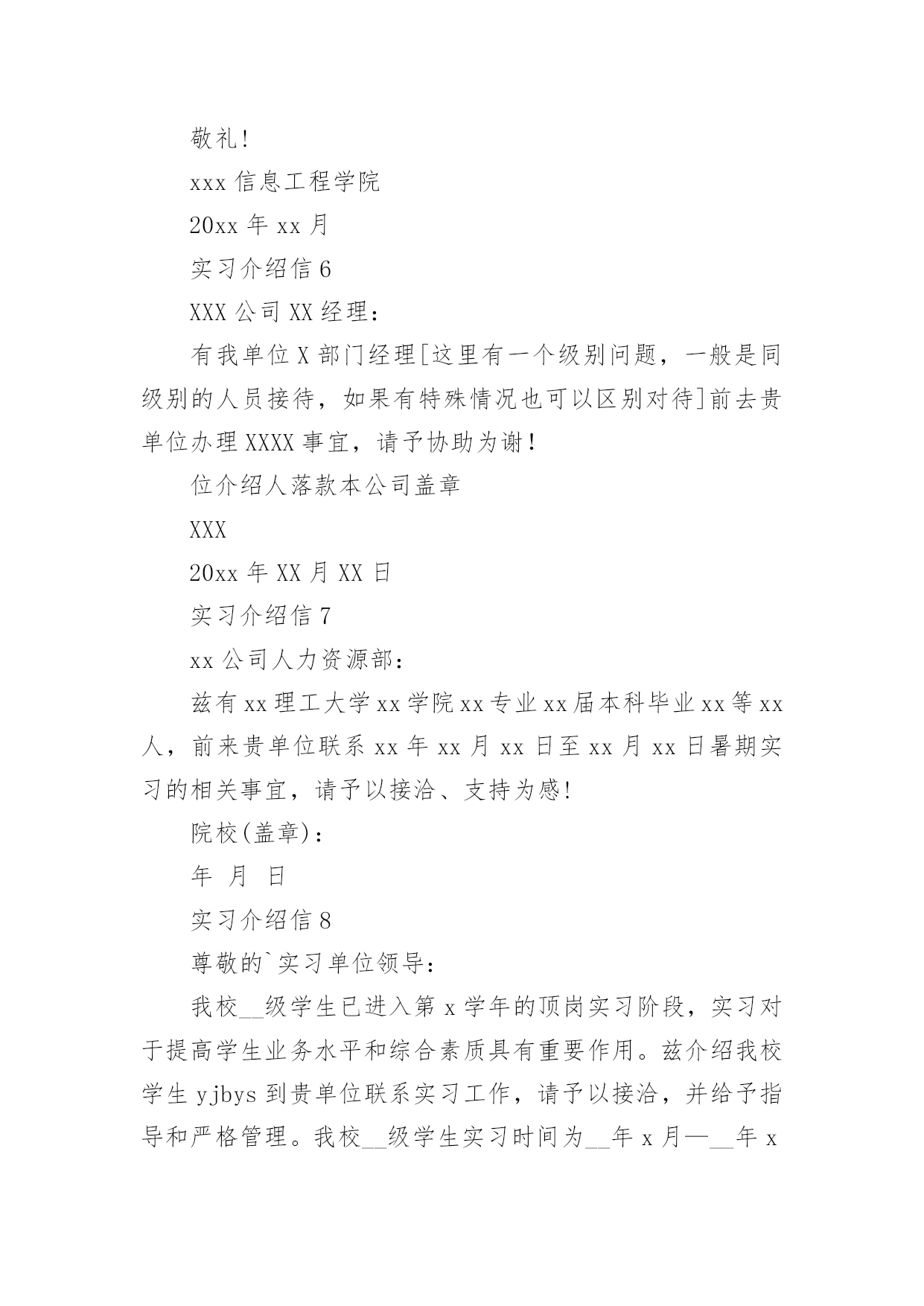 敬礼!

xxx 信息工程学院

20xx 年 xx 月

实习介绍信 6

XXX 公司 XX 经理:

有我单位 X 部门经理[这里有一个级别问题，一般是同级别的人员接待，如果有特殊情况也可以区别对待]前去贵单位办理 XXXX 事宜，请予协助为谢!

位介绍人落款本公司盖章

XXX

20xx 年 XX 月 XX 日

实习介绍信 7

xx 公司人力资源部:

兹有 xx 理工大学 xx 学院 xx 专业 xx 届本科毕业 xx 等 xx 人，前来贵单位联系 xx 年 xx 月 xx 日至 xx 月 xx 日暑期实习的相关事宜，请予以接洽、支持为感!

院校(盖章):

年 月 日

实习介绍信 8

尊敬的`实习单位领导:

我校__级学生已进入第 x 学年的顶岗实习阶段，实习对于提高学生业务水平和综合素质具有重要作用。兹介绍我校学生 yjbys 到贵单位联系实习工作，请予以接洽，并给予指导和严格管理。我校__级学生实习时间为__年 x 月—__年 x